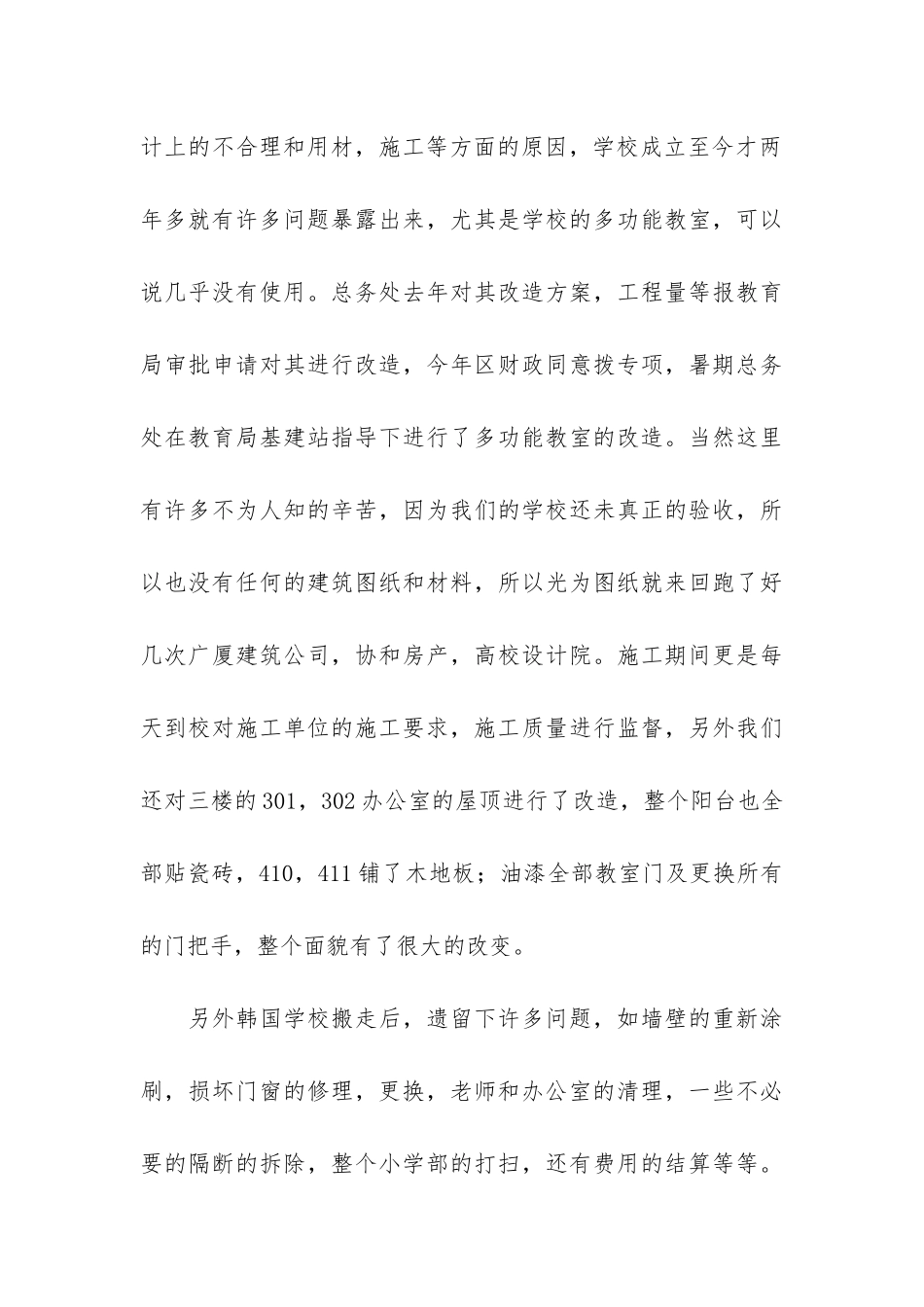 计上的不合理和用材，施工等方面的原因，学校成立至今才两年多就有许多问题暴露出来，尤其是学校的多功能教室，可以说几乎没有使用。总务处去年对其改造方案，工程量等报教育局审批申请对其进行改造，今年区财政同意拨专项，暑期总务处在教育局基建站指导下进行了多功能教室的改造。当然这里有许多不为人知的辛苦，因为我们的学校还未真正的验收，所以也没有任何的建筑图纸和材料，所以光为图纸就来回跑了好几次广厦建筑公司，协和房产，高校设计院。施工期间更是每天到校对施工单位的施工要求，施工质量进行监督，另外我们还对三楼的301，302办公室的屋顶进行了改造，整个阳台也全部贴瓷砖，410，411铺了木地板；油漆全部教室门及更换所有的门把手，整个面貌有了很大的改变。

另外韩国学校搬走后，遗留下许多问题，如墙壁的重新涂刷，损坏门窗的修理，更换，老师和办公室的清理，一些不必要的隔断的拆除，整个小学部的打扫，还有费用的结算等等。